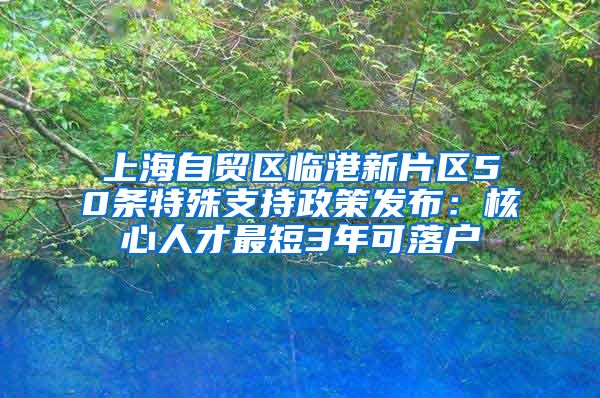 上海自贸区临港新片区50条特殊支持政策发布：核心人才最短3年可落户